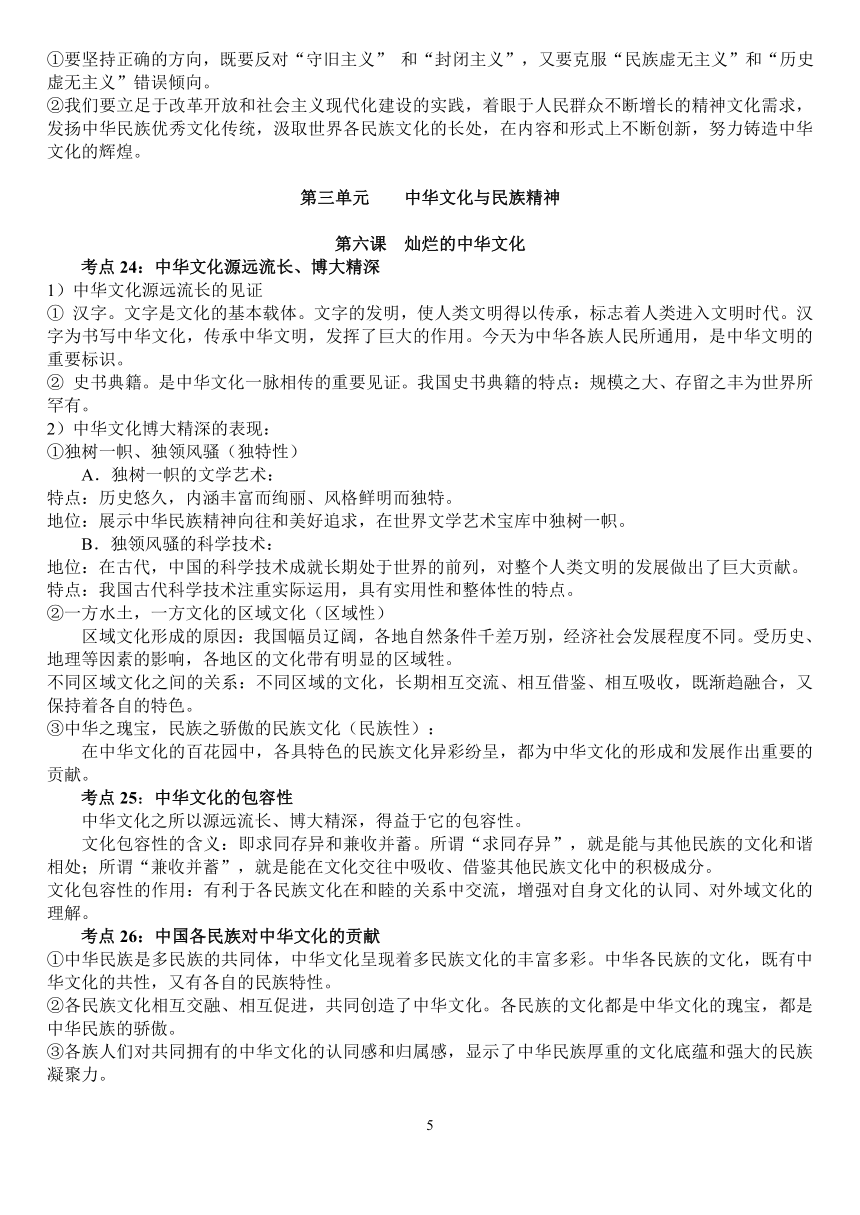 ①要坚持正确的方向，既要反对“守旧主义” 和“封闭主义”，又要克服“民族虚无主义”和“历史虚无主义”错误倾向。
②我们要立足于改革开放和社会主义现代化建设的实践，着眼于人民群众不断增长的精神文化需求，发扬中华民族优秀文化传统，汲取世界各民族文化的长处，在内容和形式上不断创新，努力铸造中华文化的辉煌。

第三单元　　中华文化与民族精神

第六课　灿烂的中华文化

考点 24：中华文化源远流长、博大精深
1）中华文化源远流长的见证
① 汉字。文字是文化的基本载体。文字的发明，使人类文明得以传承，标志着人类进入文明时代。汉字为书写中华文化，传承中华文明，发挥了巨大的作用。今天为中华各族人民所通用，是中华文明的重要标识。
② 史书典籍。是中华文化一脉相传的重要见证。我国史书典籍的特点：规模之大、存留之丰为世界所罕有。
2）中华文化博大精深的表现：
①独树一帜、独领风骚（独特性）
A．独树一帜的文学艺术：
特点：历史悠久，内涵丰富而绚丽、风格鲜明而独特。
地位：展示中华民族精神向往和美好追求，在世界文学艺术宝库中独树一帜。
B．独领风骚的科学技术：
地位：在古代，中国的科学技术成就长期处于世界的前列，对整个人类文明的发展做出了巨大贡献。
特点：我国古代科学技术注重实际运用，具有实用性和整体性的特点。
②一方水土，一方文化的区域文化（区域性）
区域文化形成的原因：我国幅员辽阔，各地自然条件千差万别，经济社会发展程度不同。受历史、地理等因素的影响，各地区的文化带有明显的区域性。
不同区域文化之间的关系：不同区域的文化，长期相互交流、相互借鉴、相互吸收，既渐趋融合，又保持着各自的特色。
③中华之瑰宝，民族之骄傲的民族文化（民族性）：
在中华文化的百花园中，各具特色的民族文化异彩纷呈，都为中华文化的形成和发展作出重要的贡献。
考点 25：中华文化的包容性
中华文化之所以源远流长、博大精深，得益于它的包容性。
文化包容性的含义：即求同存异和兼收并蓄。所谓“求同存异”，就是能与其他民族的文化和谐相处；所谓“兼收并蓄”，就是能在文化交往中吸收、借鉴其他民族文化中的积极成分。
文化包容性的作用：有利于各民族文化在和睦的关系中交流，增强对自身文化的认同、对外域文化的理解。
考点 26：中国各民族对中华文化的贡献
①中华民族是多民族的共同体，中华文化呈现着多民族文化的丰富多彩。中华各民族的文化，既有中华文化的共性，又有各自的民族特性。
②各民族文化相互交融、相互促进，共同创造了中华文化。各民族的文化都是中华文化的瑰宝，都是中华民族的骄傲。
③各族人们对共同拥有的中华文化的认同感和归属感，显示了中华民族厚重的文化底蕴和强大的民族凝聚力。

5